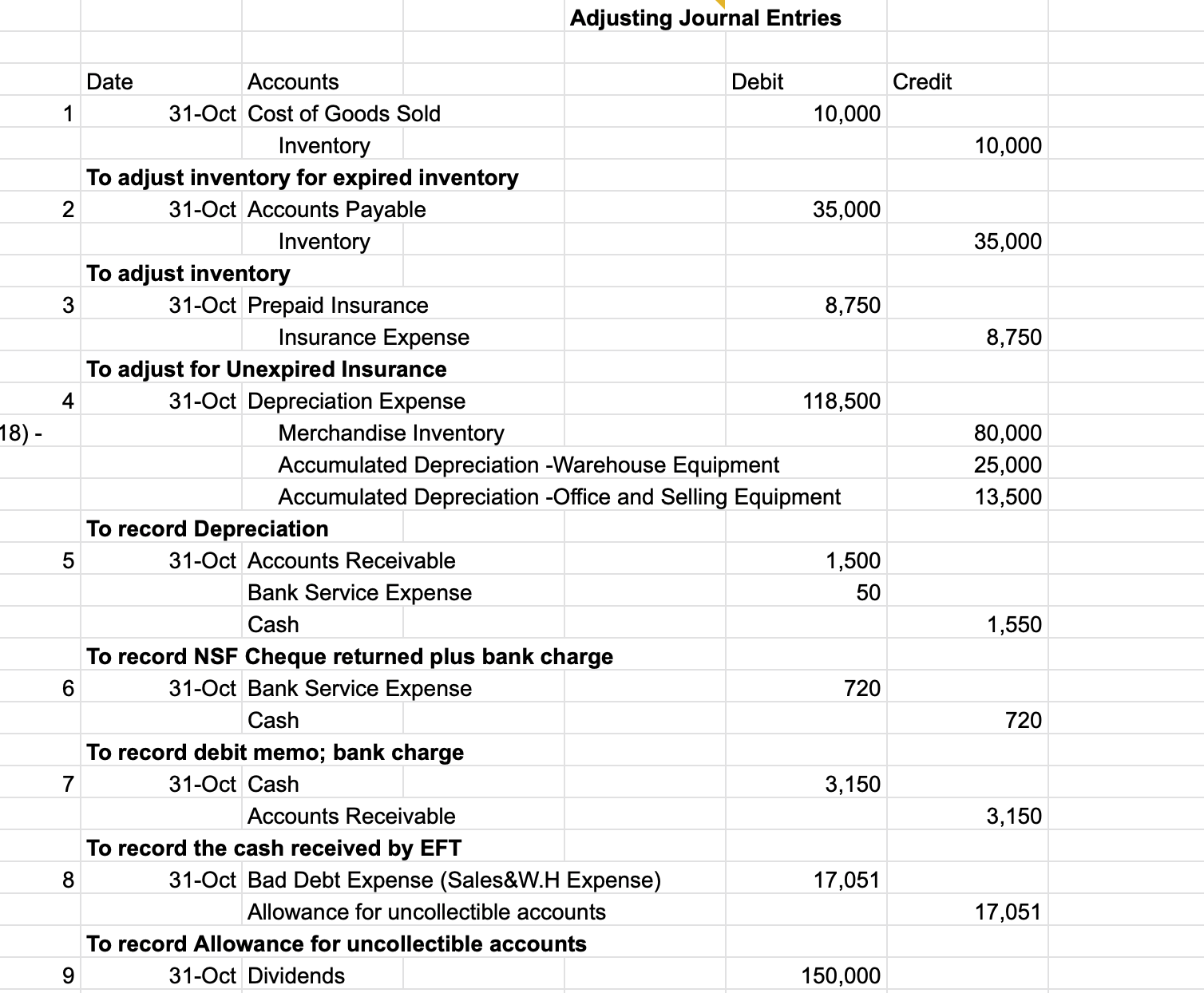 Adjusting Journal Entries

| | Date | Accounts | Debit | Credit |
|---|---|---|---|---|
| 1 | 31-Oct | Cost of Goods Sold | 10,000 | |
| | | Inventory | | 10,000 |
| | To adjust inventory for expired inventory | | | |
| 2 | 31-Oct | Accounts Payable | 35,000 | |
| | | Inventory | | 35,000 |
| | To adjust inventory | | | |
| 3 | 31-Oct | Prepaid Insurance | 8,750 | |
| | | Insurance Expense | | 8,750 |
| | To adjust for Unexpired Insurance | | | |
| 4 | 31-Oct | Depreciation Expense | 118,500 | |
| 18) - | | Merchandise Inventory | | 80,000 |
| | | Accumulated Depreciation -Warehouse Equipment | | 25,000 |
| | | Accumulated Depreciation -Office and Selling Equipment | | 13,500 |
| | To record Depreciation | | | |
| 5 | 31-Oct | Accounts Receivable | 1,500 | |
| | | Bank Service Expense | 50 | |
| | | Cash | | 1,550 |
| | To record NSF Cheque returned plus bank charge | | | |
| 6 | 31-Oct | Bank Service Expense | 720 | |
| | | Cash | | 720 |
| | To record debit memo; bank charge | | | |
| 7 | 31-Oct | Cash | 3,150 | |
| | | Accounts Receivable | | 3,150 |
| | To record the cash received by EFT | | | |
| 8 | 31-Oct | Bad Debt Expense (Sales&W.H Expense) | 17,051 | |
| | | Allowance for uncollectible accounts | | 17,051 |
| | To record Allowance for uncollectible accounts | | | |
| 9 | 31-Oct | Dividends | 150,000 | |